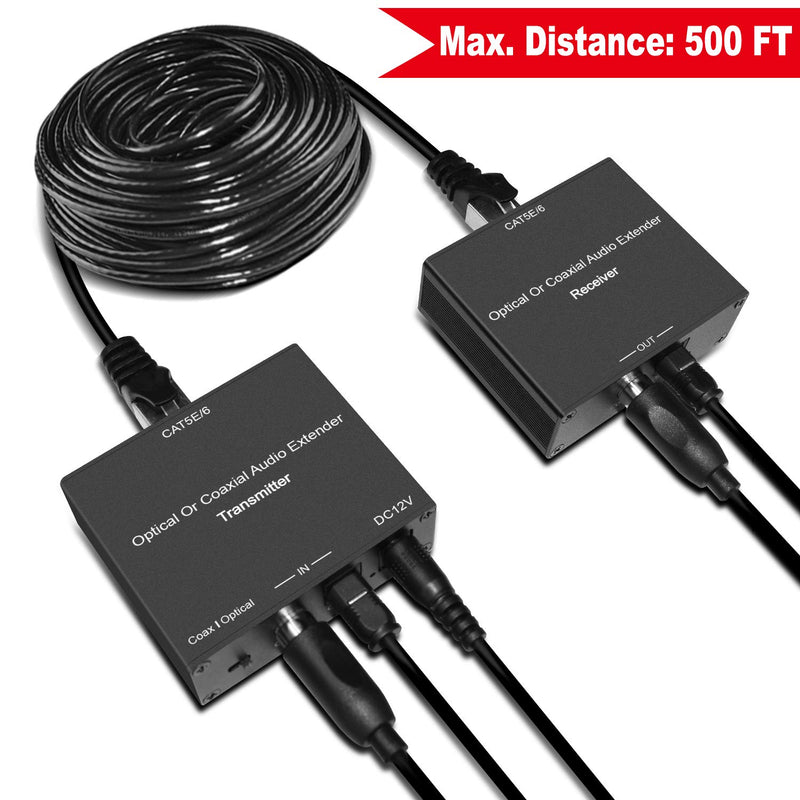 Max. Distance: 500 FT

CAT5E/6
Optical Or Coaxial Audio Extender
Receiver
OUT

CAT5E/6
Optical Or Coaxial Audio Extender
Transmitter
DC12V
IN
Coax I Optical